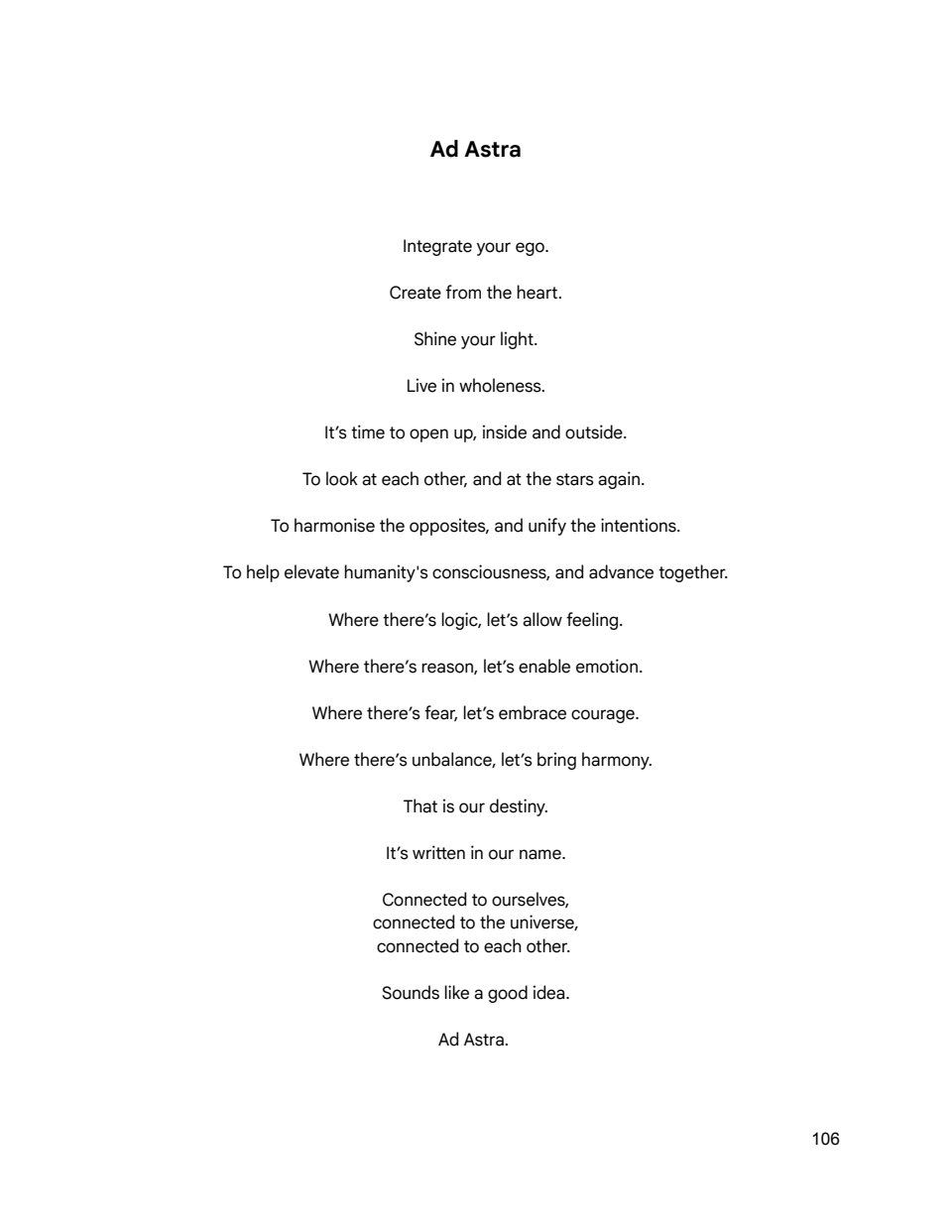 Ad Astra

Integrate your ego.

Create from the heart.

Shine your light.

Live in wholeness.

It's time to open up, inside and outside.

To look at each other, and at the stars again.

To harmonise the opposites, and unify the intentions.

To help elevate humanity's consciousness, and advance together.

Where there's logic, let's allow feeling.

Where there's reason, let's enable emotion.

Where there's fear, let's embrace courage.

Where there's unbalance, let's bring harmony.

That is our destiny.

It's written in our name.

Connected to ourselves,
connected to the universe,
connected to each other.

Sounds like a good idea.

Ad Astra.

106